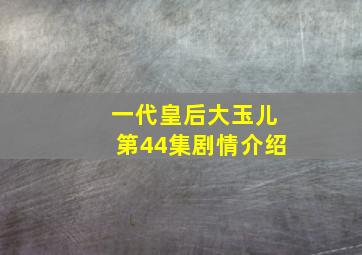 一代皇后大玉儿
第44集剧情介绍